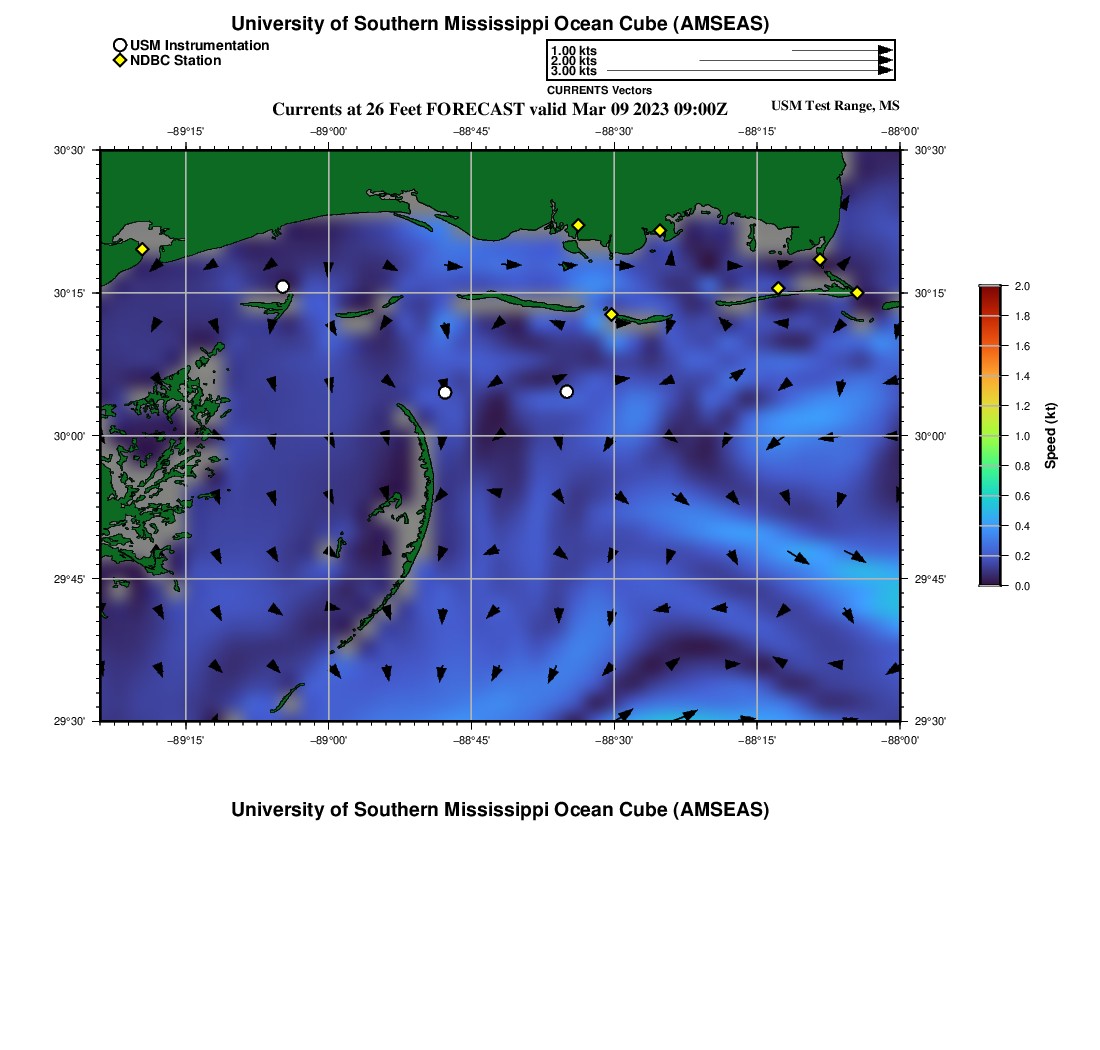 University of Southern Mississippi Ocean Cube (AMSEAS)

USM Instrumentation
NDBC Station

1.00 kts
2.00 kts
3.00 kts
CURRENTS Vectors

Currents at 26 Feet FORECAST valid Mar 09 2023 09:00Z

USM Test Range, MS

−89°15' −89°00' −88°45' −88°30' −88°15' −88°00'

30°30' 30°15' 30°00' 29°45' 29°30'

30°30' 30°15' 30°00' 29°45' 29°30'

−89°15' −89°00' −88°45' −88°30' −88°15' −88°00'

2.0
1.8
1.6
1.4
1.2
1.0
0.8
0.6
0.4
0.2
0.0
Speed (kt)

University of Southern Mississippi Ocean Cube (AMSEAS)